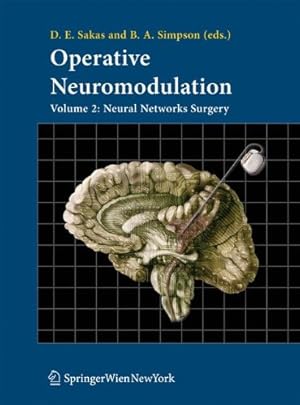 D. E. Sakas and B. A. Simpson (eds.)

Operative Neuromodulation

Volume 2: Neural Networks Surgery

SpringerWienNewYork